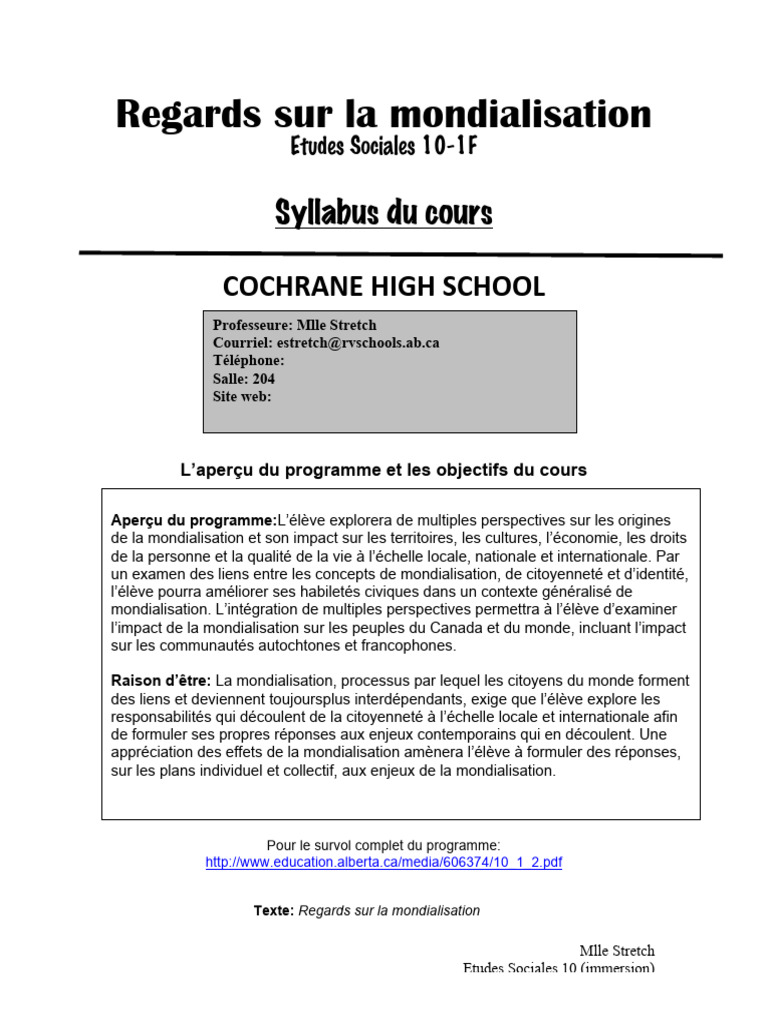 Regards sur la mondialisation
Etudes Sociales 10-1F

Syllabus du cours

COCHRANE HIGH SCHOOL

Professeure: Mlle Stretch
Courriel: estretch@rvschools.ab.ca
Téléphone:
Salle: 204
Site web:

L'aperçu du programme et les objectifs du cours

Aperçu du programme:L'élève explorera de multiples perspectives sur les origines de la mondialisation et son impact sur les territoires, les cultures, l'économie, les droits de la personne et la qualité de la vie à l'échelle locale, nationale et internationale. Par un examen des liens entre les concepts de mondialisation, de citoyenneté et d'identité, l'élève pourra améliorer ses habiletés civiques dans un contexte généralisé de mondialisation. L'intégration de multiples perspectives permettra à l'élève d'examiner l'impact de la mondialisation sur les peuples du Canada et du monde, incluant l'impact sur les communautés autochtones et francophones.

Raison d'être: La mondialisation, processus par lequel les citoyens du monde forment des liens et deviennent toujoursplus interdépendants, exige que l'élève explore les responsabilités qui découlent de la citoyenneté à l'échelle locale et internationale afin de formuler ses propres réponses aux enjeux contemporains qui en découlent. Une appréciation des effets de la mondialisation amènera l'élève à formuler des réponses, sur les plans individuel et collectif, aux enjeux de la mondialisation.

Pour le survol complet du programme:
http://www.education.alberta.ca/media/606374/10_1_2.pdf

Texte: Regards sur la mondialisation

Mlle Stretch
Etudes Sociales 10 (immersion)